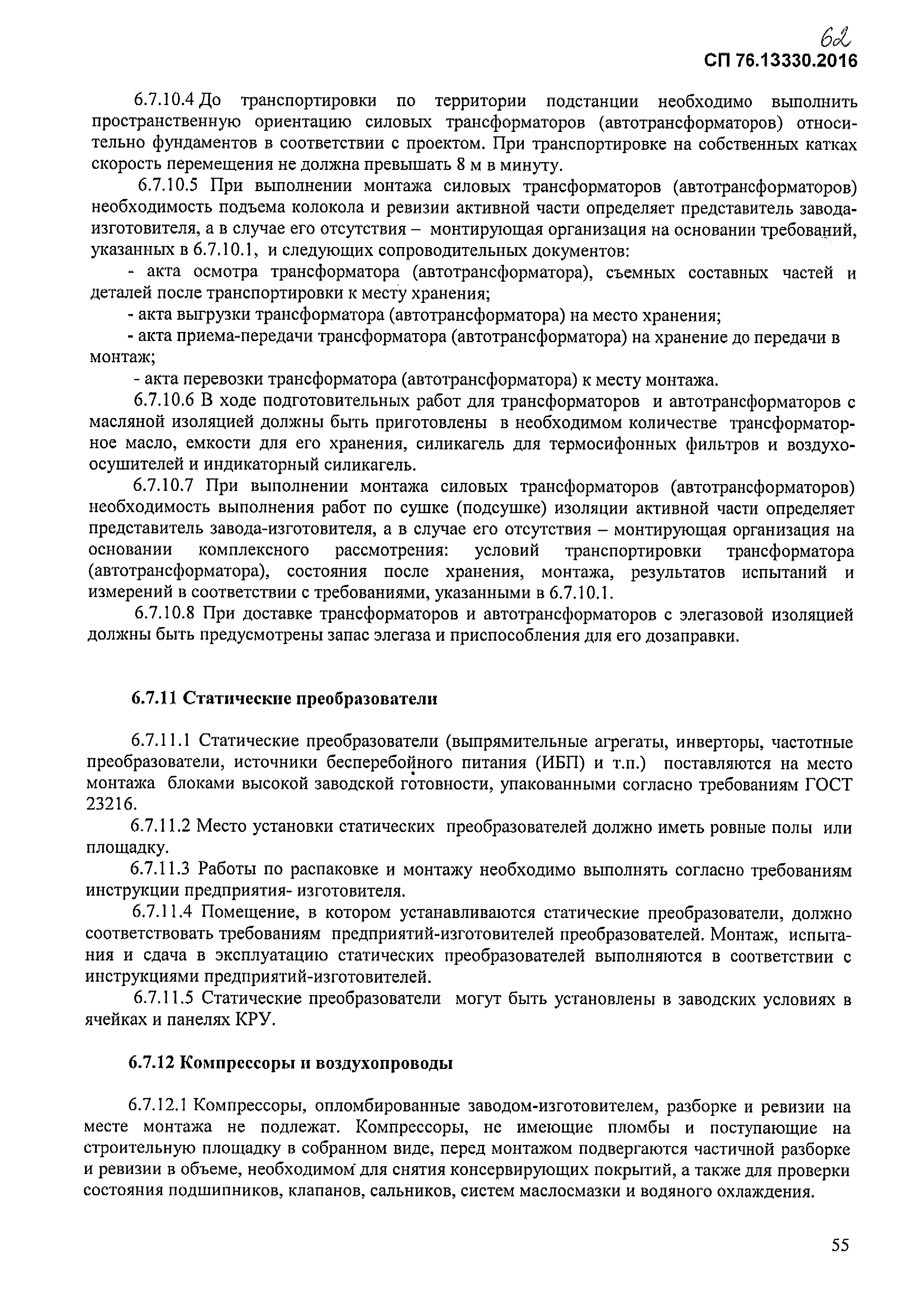 62
СП 76.13330.2016

6.7.10.4 До транспортировки по территории подстанции необходимо выполнить пространственную ориентацию силовых трансформаторов (автотрансформаторов) относительно фундаментов в соответствии с проектом. При транспортировке на собственных катках скорость перемещения не должна превышать 8 м в минуту.

6.7.10.5 При выполнении монтажа силовых трансформаторов (автотрансформаторов) необходимость подъема колокола и ревизии активной части определяет представитель завода-изготовителя, а в случае его отсутствия – монтирующая организация на основании требований, указанных в 6.7.10.1, и следующих сопроводительных документов:

- акта осмотра трансформатора (автотрансформатора), съемных составных частей и деталей после транспортировки к месту хранения;

- акта выгрузки трансформатора (автотрансформатора) на место хранения;

- акта приема-передачи трансформатора (автотрансформатора) на хранение до передачи в монтаж;

- акта перевозки трансформатора (автотрансформатора) к месту монтажа.

6.7.10.6 В ходе подготовительных работ для трансформаторов и автотрансформаторов с масляной изоляцией должны быть приготовлены в необходимом количестве трансформаторное масло, емкости для его хранения, силикагель для термосифонных фильтров и воздухоосушителей и индикаторный силикагель.

6.7.10.7 При выполнении монтажа силовых трансформаторов (автотрансформаторов) необходимость выполнения работ по сушке (подсушке) изоляции активной части определяет представитель завода-изготовителя, а в случае его отсутствия – монтирующая организация на основании комплексного рассмотрения: условий транспортировки трансформатора (автотрансформатора), состояния после хранения, монтажа, результатов испытаний и измерений в соответствии с требованиями, указанными в 6.7.10.1.

6.7.10.8 При доставке трансформаторов и автотрансформаторов с элегазовой изоляцией должны быть предусмотрены запас элегаза и приспособления для его дозаправки.

6.7.11 Статические преобразователи

6.7.11.1 Статические преобразователи (выпрямительные агрегаты, инверторы, частотные преобразователи, источники бесперебойного питания (ИБП) и т.п.) поставляются на место монтажа блоками высокой заводской готовности, упакованными согласно требованиям ГОСТ 23216.

6.7.11.2 Место установки статических преобразователей должно иметь ровные полы или площадку.

6.7.11.3 Работы по распаковке и монтажу необходимо выполнять согласно требованиям инструкции предприятия- изготовителя.

6.7.11.4 Помещение, в котором устанавливаются статические преобразователи, должно соответствовать требованиям предприятий-изготовителей преобразователей. Монтаж, испытания и сдача в эксплуатацию статических преобразователей выполняются в соответствии с инструкциями предприятий-изготовителей.

6.7.11.5 Статические преобразователи могут быть установлены в заводских условиях в ячейках и панелях КРУ.

6.7.12 Компрессоры и воздухопроводы

6.7.12.1 Компрессоры, опломбированные заводом-изготовителем, разборке и ревизии на месте монтажа не подлежат. Компрессоры, не имеющие пломбы и поступающие на строительную площадку в собранном виде, перед монтажом подвергаются частичной разборке и ревизии в объеме, необходимом для снятия консервирующих покрытий, а также для проверки состояния подшипников, клапанов, сальников, систем маслосмазки и водяного охлаждения.

55